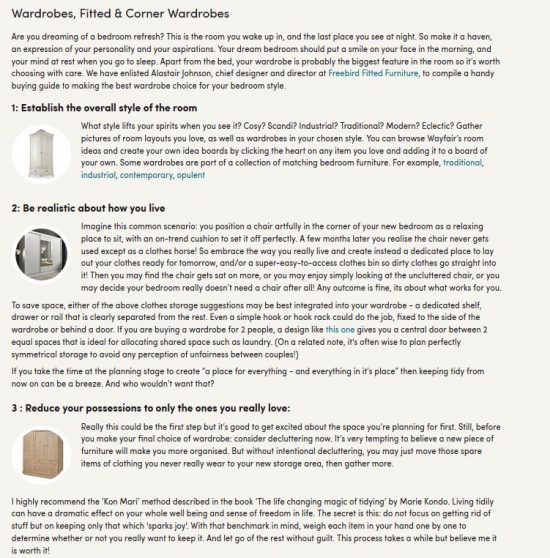 Wardrobes, Fitted & Corner Wardrobes

Are you dreaming of a bedroom refresh? This is the room you wake up in, and the last place you see at night. So make it a haven, an expression of your personality and your aspirations. Your dream bedroom should put a smile on your face in the morning, and your mind at rest when you go to sleep. Apart from the bed, your wardrobe is probably the biggest feature in the room so it's worth choosing with care. We have enlisted Alastair Johnson, chief designer and director at Freebird Fitted Furniture, to compile a handy buying guide to making the best wardrobe choice for your bedroom style.

1: Establish the overall style of the room

What style lifts your spirits when you see it? Cosy? Scandi? Industrial? Traditional? Modern? Eclectic? Gather pictures of room layouts you love, as well as wardrobes in your chosen style. You can browse Wayfair's room ideas and create your own idea boards by clicking the heart on any item you love and adding it to a board of your own. Some wardrobes are part of a collection of matching bedroom furniture. For example, traditional, industrial, contemporary, opulent

2: Be realistic about how you live

Imagine this common scenario: you position a chair artfully in the corner of your new bedroom as a relaxing place to sit, with an on-trend cushion to set it off perfectly. A few months later you realise the chair never gets used except as a clothes horse! So embrace the way you really live and create instead a dedicated place to lay out your clothes ready for tomorrow, and/or a super-easy-to-access clothes bin so dirty clothes go straight into it! Then you may find the chair gets sat on more, or you may enjoy simply looking at the uncluttered chair, or you may decide your bedroom really doesn't need a chair after all! Any outcome is fine, its about what works for you.

To save space, either of the above clothes storage suggestions may be best integrated into your wardrobe - a dedicated shelf, drawer or rail that is clearly separated from the rest. Even a simple hook or hook rack could do the job, fixed to the side of the wardrobe or behind a door. If you are buying a wardrobe for 2 people, a design like this one gives you a central door between 2 equal spaces that is ideal for allocating shared space such as laundry. (On a related note, it's often wise to plan perfectly symmetrical storage to avoid any perception of unfairness between couples!)

If you take the time at the planning stage to create "a place for everything - and everything in it's place" then keeping tidy from now on can be a breeze. And who wouldn't want that?

3 : Reduce your possessions to only the ones you really love:

Really this could be the first step but it's good to get excited about the space you're planning for first. Still, before you make your final choice of wardrobe: consider decluttering now. It's very tempting to believe a new piece of furniture will make you more organised. But without intentional decluttering, you may just move those spare items of clothing you never really wear to your new storage area, then gather more.

I highly recommend the 'Kon Mari' method described in the book 'The life changing magic of tidying' by Marie Kondo. Living tidily can have a dramatic effect on your whole well being and sense of freedom in life. The secret is this: do not focus on getting rid of stuff but on keeping only that which 'sparks joy'. With that benchmark in mind, weigh each item in your hand one by one to determine whether or not you really want to keep it. And let go of the rest without guilt. This process takes a while but believe me it is worth it!